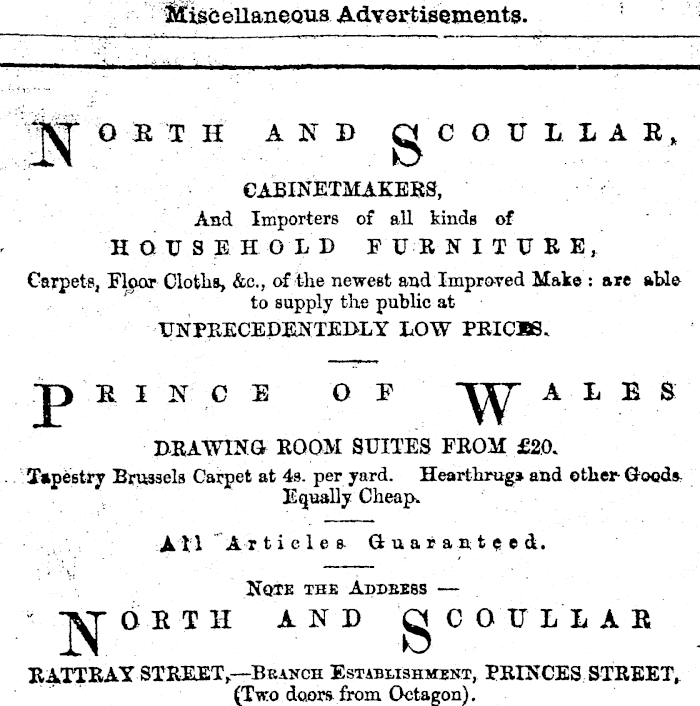 Miscellaneous Advertisements.

NORTH AND SCOULLAR,

CABINETMAKERS,
And Importers of all kinds of
HOUSEHOLD FURNITURE,
Carpets, Floor Cloths, &c., of the newest and Improved Make: are able to supply the public at
UNPRECEDENTEDLY LOW PRICES.

PRINCE OF WALES

DRAWING ROOM SUITES FROM £20.
Tapestry Brussels Carpet at 4s. per yard. Hearthrugs and other Goods Equally Cheap.

All Articles Guaranteed.

NOTE THE ADDRESS —
NORTH AND SCOULLAR
RATTRAY STREET,—BRANCH ESTABLISHMENT, PRINCES STREET, (Two doors from Octagon).